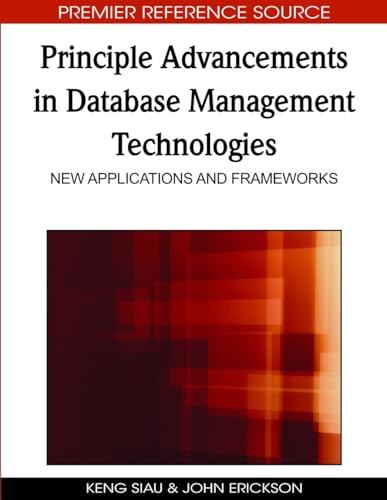 PREMIER REFERENCE SOURCE

Principle Advancements in Database Management Technologies

NEW APPLICATIONS AND FRAMEWORKS

KENG SIAU & JOHN ERICKSON